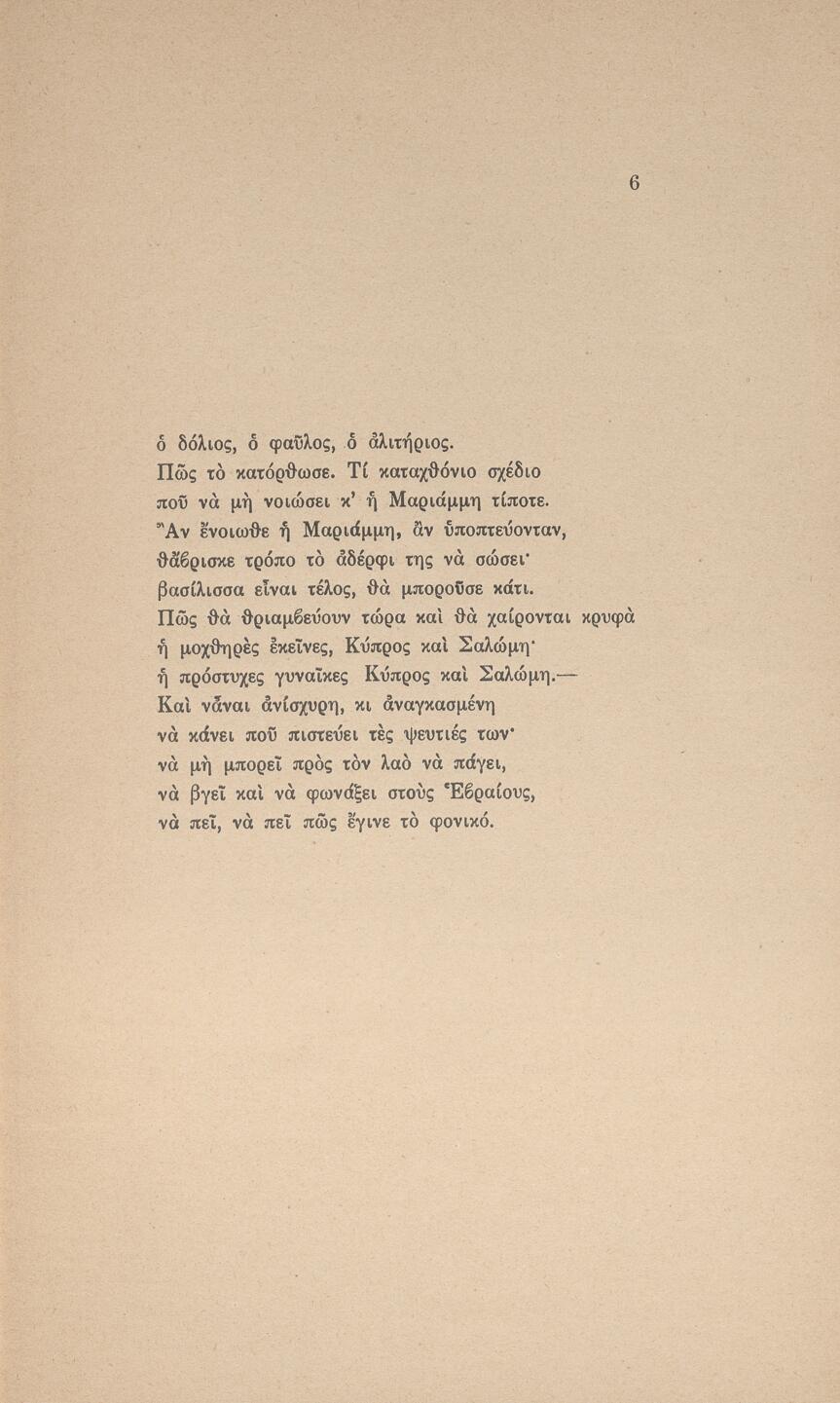 6

ὁ δόλιος, ὁ φαῦλος, ὁ ἀλιτήριος.
Πῶς τὸ κατόρθωσε. Τί καταχθόνιο σχέδιο
ποῦ νὰ μὴ νοιώσει κ' ἡ Μαριάμμη τίποτε.
Ἂν ἔνοιωθε ἡ Μαριάμμη, ἂν ὑποπτεύονταν,
θἄβρισκε τρόπο τὸ ἀδέρφι της νὰ σώσει·
βασίλισσα εἶναι τέλος, θὰ μποροῦσε κάτι.
Πῶς θὰ θριαμβεύουν τώρα καὶ θὰ χαίρονται κρυφὰ
ἡ μοχθηρὲς ἐκεῖνες, Κύπρος καὶ Σαλώμη·
ἡ πρόστυχες γυναῖκες Κύπρος καὶ Σαλώμη.—
Καὶ νἆναι ἀνίσχυρη, κι ἀναγκασμένη
νὰ κάνει ποῦ πιστεύει τὲς ψευτιές των·
νὰ μὴ μπορεῖ πρὸς τὸν λαὸ νὰ πάγει,
νὰ βγεῖ καὶ νὰ φωνάξει στοὺς Ἑβραίους,
νὰ πεῖ, νὰ πεῖ πῶς ἔγινε τὸ φονικό.